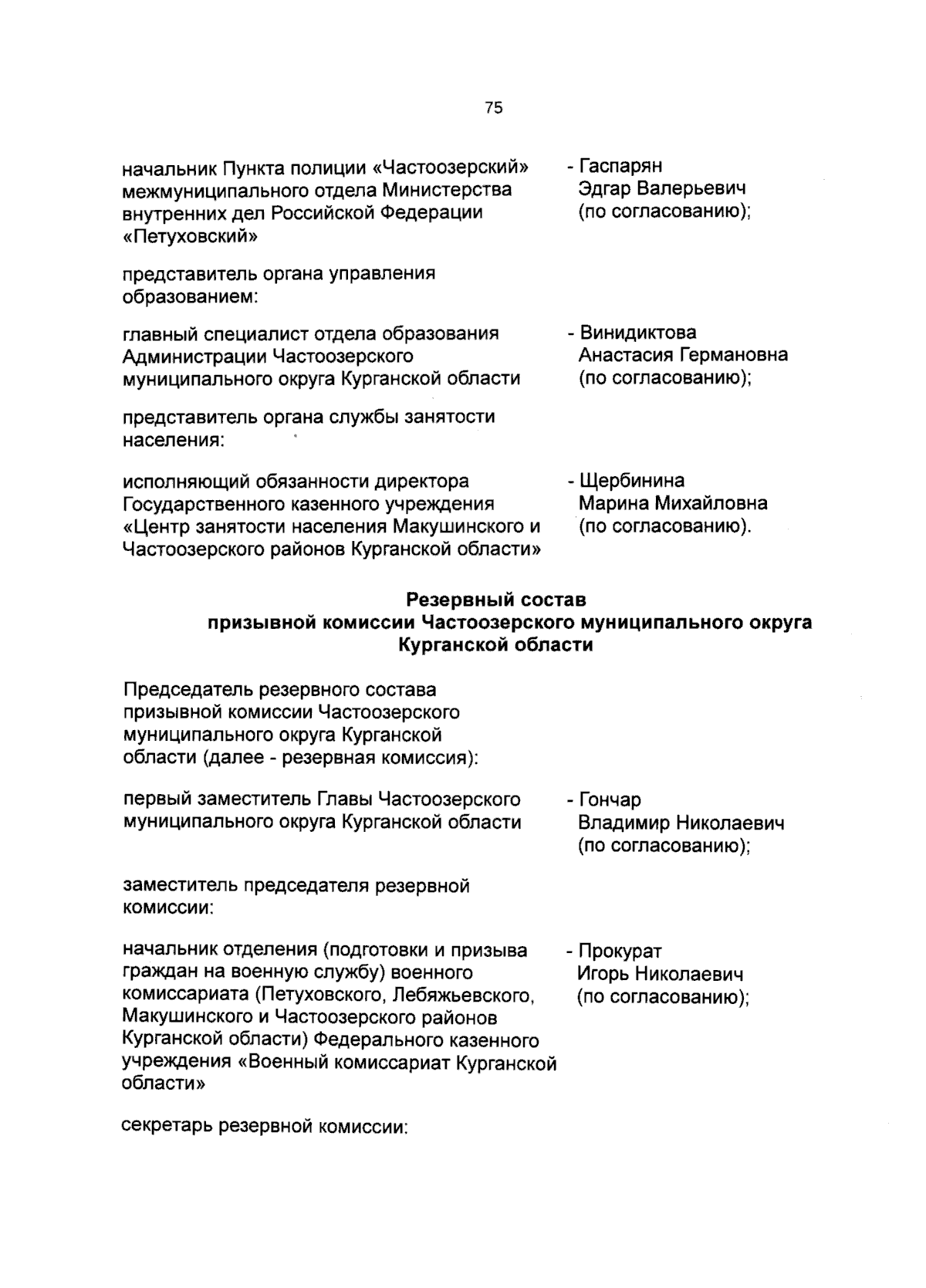 75

начальник Пункта полиции «Частоозерский» межмуниципального отдела Министерства внутренних дел Российской Федерации «Петуховский»

- Гаспарян Эдгар Валерьевич (по согласованию);

представитель органа управления образованием:

главный специалист отдела образования Администрации Частоозерского муниципального округа Курганской области

- Винидиктова Анастасия Германовна (по согласованию);

представитель органа службы занятости населения:

исполняющий обязанности директора Государственного казенного учреждения «Центр занятости населения Макушинского и Частоозерского районов Курганской области»

- Щербинина Марина Михайловна (по согласованию).

Резервный состав
призывной комиссии Частоозерского муниципального округа
Курганской области

Председатель резервного состава призывной комиссии Частоозерского муниципального округа Курганской области (далее - резервная комиссия):

первый заместитель Главы Частоозерского муниципального округа Курганской области

- Гончар Владимир Николаевич (по согласованию);

заместитель председателя резервной комиссии:

начальник отделения (подготовки и призыва граждан на военную службу) военного комиссариата (Петуховского, Лебяжьевского, Макушинского и Частоозерского районов Курганской области) Федерального казенного учреждения «Военный комиссариат Курганской области»

- Прокурат Игорь Николаевич (по согласованию);

секретарь резервной комиссии: